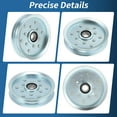 Precise Details